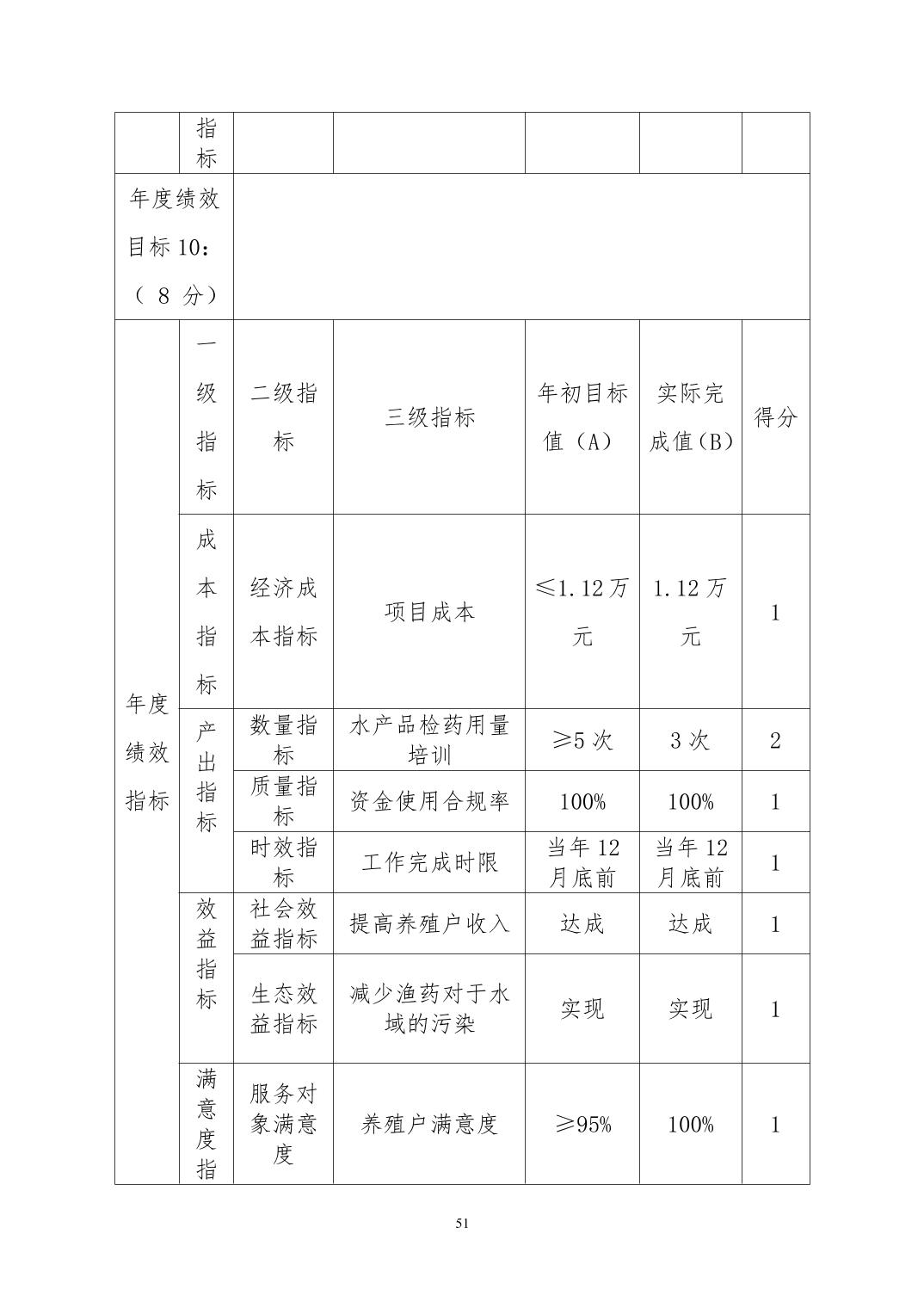 |  | 指标 |  |  |  |  |  |
|---|---|---|---|---|---|---|
| 年度绩效目标 10：（ 8 分） |  |  |  |  |  |  |
| 年度绩效指标 | 一级指标 | 二级指标 | 三级指标 | 年初目标值（A） | 实际完成值（B） | 得分 |
|  | 成本指标 | 经济成本指标 | 项目成本 | ≤1.12 万元 | 1.12 万元 | 1 |
|  | 产出指标 | 数量指标 | 水产品检药用量培训 | ≥5 次 | 3 次 | 2 |
|  |  | 质量指标 | 资金使用合规率 | 100% | 100% | 1 |
|  |  | 时效指标 | 工作完成时限 | 当年 12 月底前 | 当年 12 月底前 | 1 |
|  | 效益指标 | 社会效益指标 | 提高养殖户收入 | 达成 | 达成 | 1 |
|  |  | 生态效益指标 | 减少渔药对于水域的污染 | 实现 | 实现 | 1 |
|  | 满意度指 | 服务对象满意度 | 养殖户满意度 | ≥95% | 100% | 1 |

51